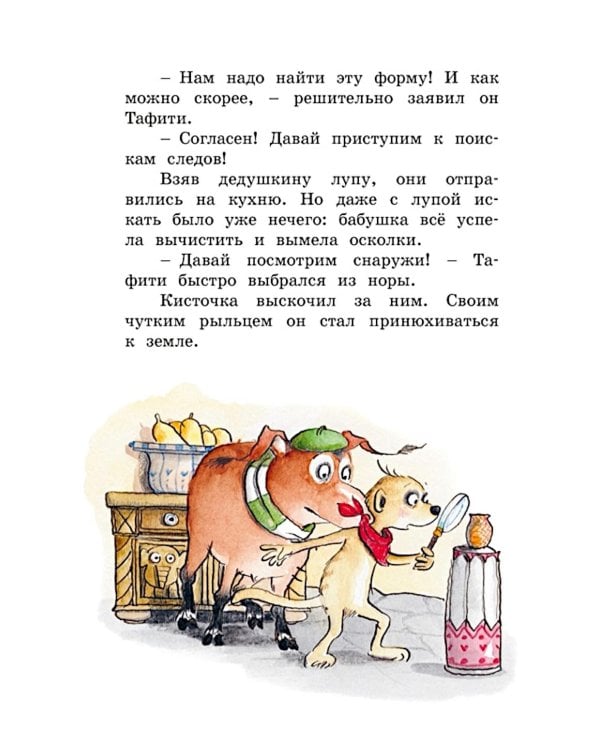 – Нам надо найти эту форму! И как можно скорее, – решительно заявил он Тафити.

– Согласен! Давай приступим к поискам следов!

Взяв дедушкину лупу, они отправились на кухню. Но даже с лупой искать было уже нечего: бабушка всё успела вычистить и вымела осколки.

– Давай посмотрим снаружи! – Тафити быстро выбрался из норы.

Кисточка выскочил за ним. Своим чутким рыльцем он стал принюхиваться к земле.